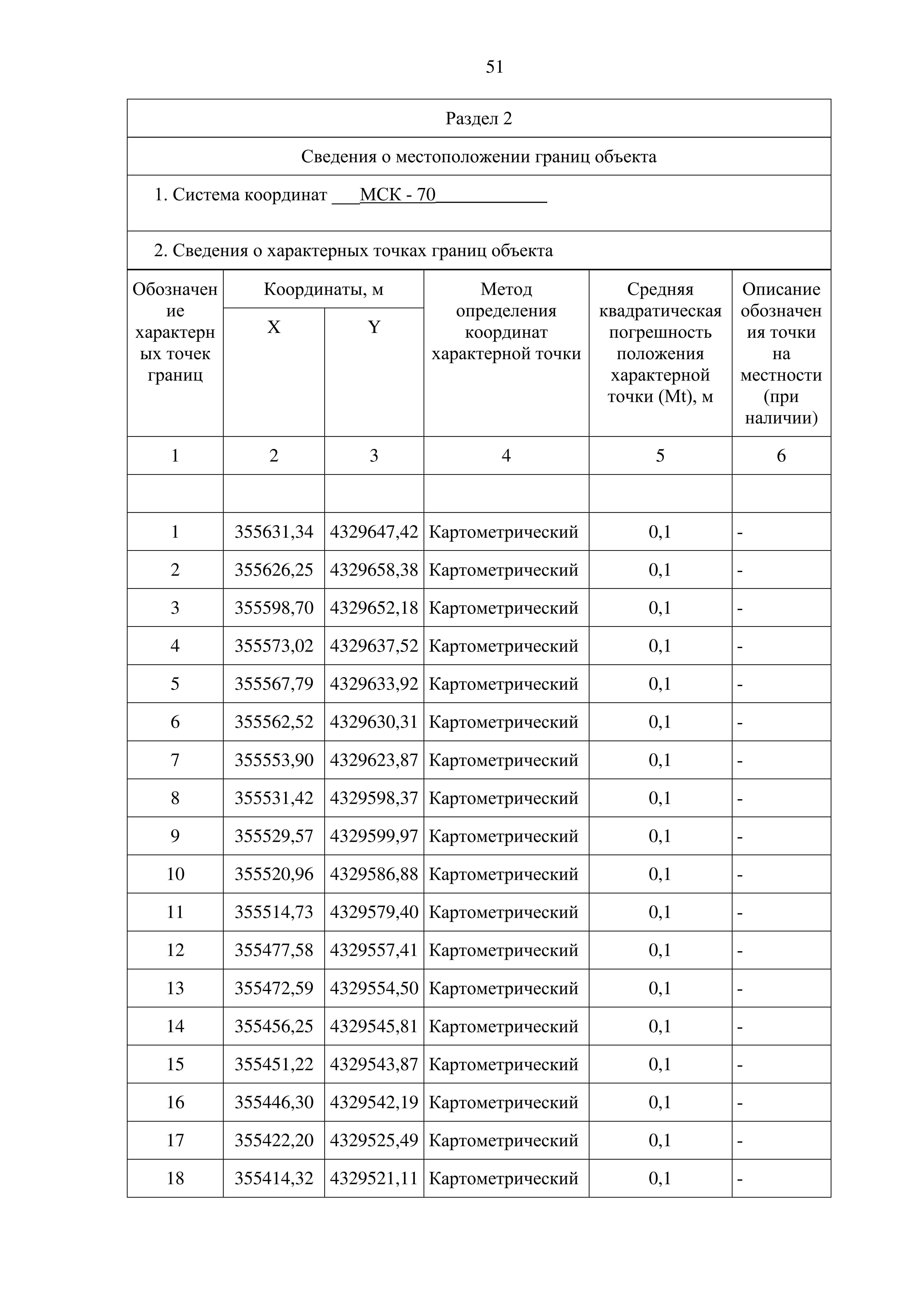 51

Раздел 2

Сведения о местоположении границ объекта

1. Система координат ___МСК - 70____________

2. Сведения о характерных точках границ объекта

| Обозначение характерных точек границ | Координаты, м X | Координаты, м Y | Метод определения координат характерной точки | Средняя квадратическая погрешность положения характерной точки (Mt), м | Описание обозначения точки на местности (при наличии) |
|---|---|---|---|---|---|
| 1 | 2 | 3 | 4 | 5 | 6 |
| | | | | | |
| 1 | 355631,34 | 4329647,42 | Картометрический | 0,1 | - |
| 2 | 355626,25 | 4329658,38 | Картометрический | 0,1 | - |
| 3 | 355598,70 | 4329652,18 | Картометрический | 0,1 | - |
| 4 | 355573,02 | 4329637,52 | Картометрический | 0,1 | - |
| 5 | 355567,79 | 4329633,92 | Картометрический | 0,1 | - |
| 6 | 355562,52 | 4329630,31 | Картометрический | 0,1 | - |
| 7 | 355553,90 | 4329623,87 | Картометрический | 0,1 | - |
| 8 | 355531,42 | 4329598,37 | Картометрический | 0,1 | - |
| 9 | 355529,57 | 4329599,97 | Картометрический | 0,1 | - |
| 10 | 355520,96 | 4329586,88 | Картометрический | 0,1 | - |
| 11 | 355514,73 | 4329579,40 | Картометрический | 0,1 | - |
| 12 | 355477,58 | 4329557,41 | Картометрический | 0,1 | - |
| 13 | 355472,59 | 4329554,50 | Картометрический | 0,1 | - |
| 14 | 355456,25 | 4329545,81 | Картометрический | 0,1 | - |
| 15 | 355451,22 | 4329543,87 | Картометрический | 0,1 | - |
| 16 | 355446,30 | 4329542,19 | Картометрический | 0,1 | - |
| 17 | 355422,20 | 4329525,49 | Картометрический | 0,1 | - |
| 18 | 355414,32 | 4329521,11 | Картометрический | 0,1 | - |